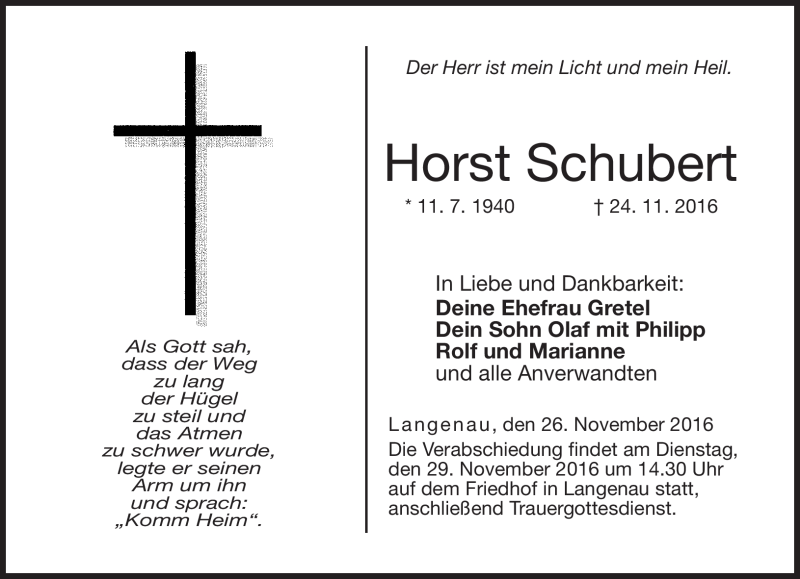 Als Gott sah,
dass der Weg
zu lang
der Hügel
zu steil und
das Atmen
zu schwer wurde,
legte er seinen
Arm um ihn
und sprach:
„Komm Heim“.

Der Herr ist mein Licht und mein Heil.

Horst Schubert

* 11. 7. 1940 † 24. 11. 2016

In Liebe und Dankbarkeit:
Deine Ehefrau Gretel
Dein Sohn Olaf mit Philipp
Rolf und Marianne
und alle Anverwandten

Langenau, den 26. November 2016
Die Verabschiedung findet am Dienstag, den 29. November 2016 um 14.30 Uhr auf dem Friedhof in Langenau statt, anschließend Trauergottesdienst.